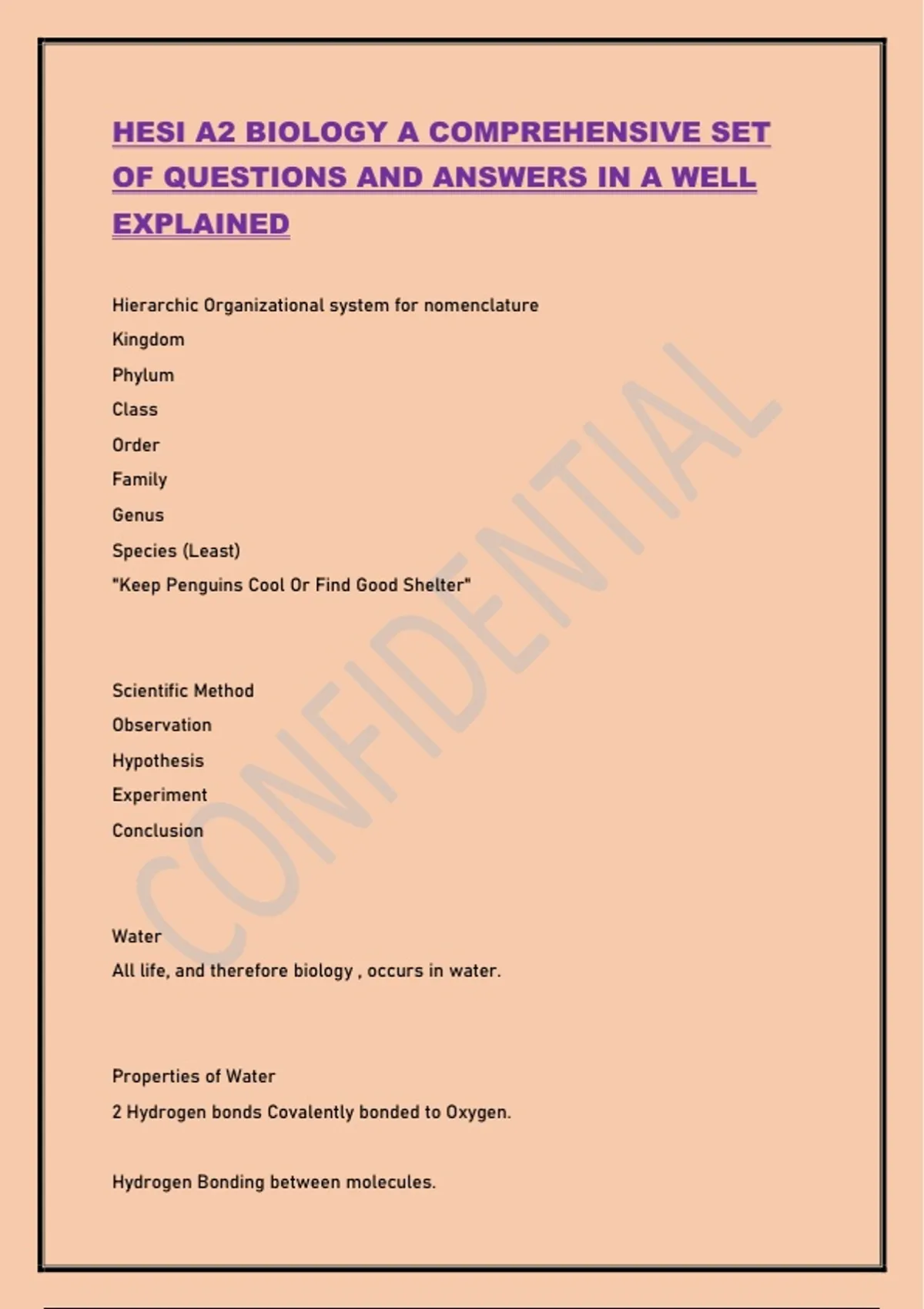 HESI A2 BIOLOGY A COMPREHENSIVE SET OF QUESTIONS AND ANSWERS IN A WELL EXPLAINED

Hierarchic Organizational system for nomenclature
Kingdom
Phylum
Class
Order
Family
Genus
Species (Least)
"Keep Penguins Cool Or Find Good Shelter"

Scientific Method
Observation
Hypothesis
Experiment
Conclusion

Water
All life, and therefore biology , occurs in water.

Properties of Water
2 Hydrogen bonds Covalently bonded to Oxygen.

Hydrogen Bonding between molecules.

CONFIDENTIAL